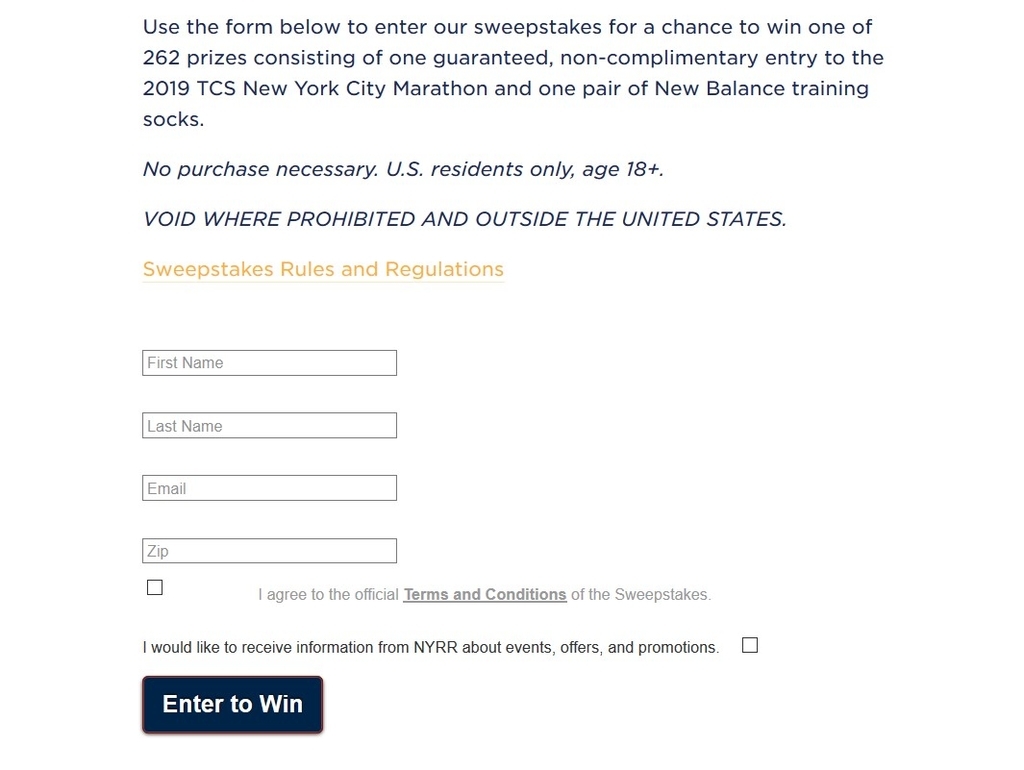 Use the form below to enter our sweepstakes for a chance to win one of 262 prizes consisting of one guaranteed, non-complimentary entry to the 2019 TCS New York City Marathon and one pair of New Balance training socks.

No purchase necessary. U.S. residents only, age 18+.

VOID WHERE PROHIBITED AND OUTSIDE THE UNITED STATES.

Sweepstakes Rules and Regulations

First Name

Last Name

Email

Zip

I agree to the official Terms and Conditions of the Sweepstakes.

I would like to receive information from NYRR about events, offers, and promotions.

Enter to Win